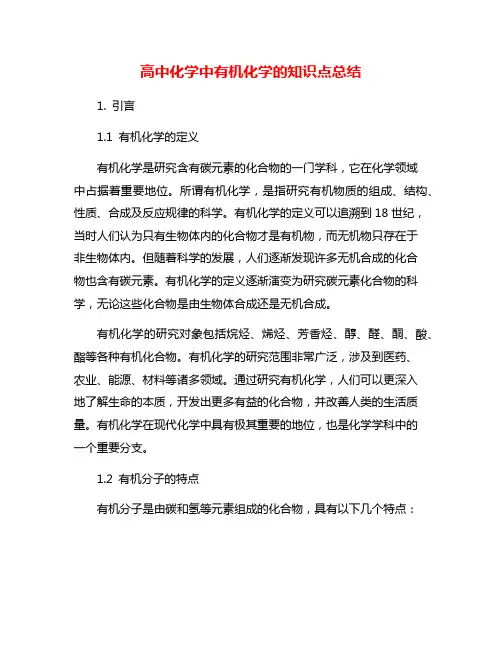 高中化学中有机化学的知识点总结

1. 引言

1.1 有机化学的定义

有机化学是研究含有碳元素的化合物的一门学科，它在化学领域中占据着重要地位。所谓有机化学，是指研究有机物质的组成、结构、性质、合成及反应规律的科学。有机化学的定义可以追溯到 18 世纪，当时人们认为只有生物体内的化合物才是有机物，而无机物只存在于非生物体内。但随着科学的发展，人们逐渐发现许多无机合成的化合物也含有碳元素。有机化学的定义逐渐演变为研究碳元素化合物的科学，无论这些化合物是由生物体合成还是无机合成。

有机化学的研究对象包括烷烃、烯烃、芳香烃、醇、醛、酮、酸、酯等各种有机化合物。有机化学的研究范围非常广泛，涉及到医药、农业、能源、材料等诸多领域。通过研究有机化学，人们可以更深入地了解生命的本质，开发出更多有益的化合物，并改善人类的生活质量。有机化学在现代化学中具有极其重要的地位，也是化学学科中的一个重要分支。

1.2 有机分子的特点

有机分子是由碳和氢等元素组成的化合物，具有以下几个特点：